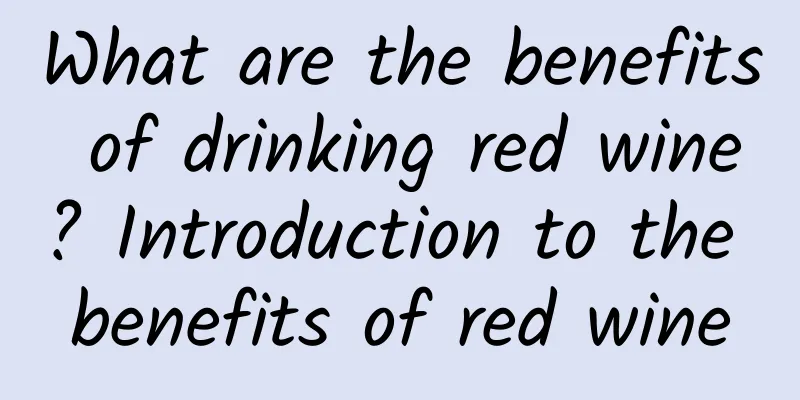 What are the benefits of drinking red wine ? Introduction to the benefits of red wine